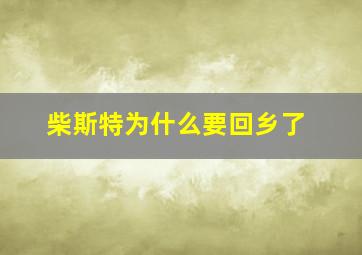 柴斯特为什么要回乡了